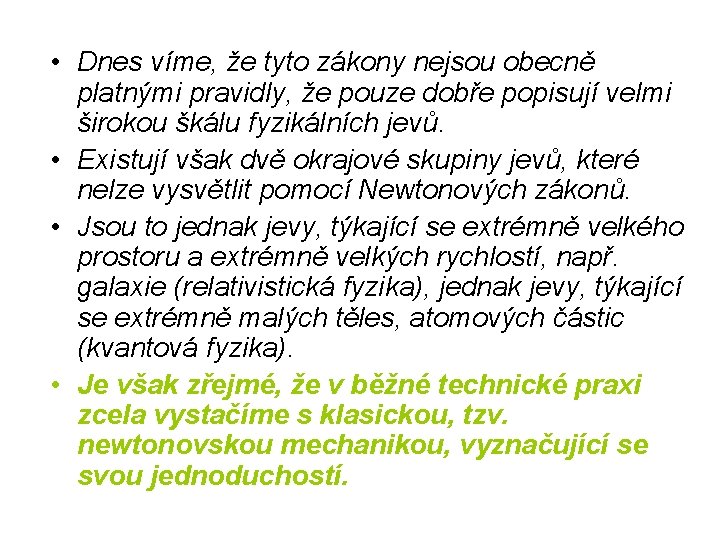 • Dnes víme, že tyto zákony nejsou obecně platnými pravidly, že pouze dobře popisují velmi širokou škálu fyzikálních jevů.

• Existují však dvě okrajové skupiny jevů, které nelze vysvětlit pomocí Newtonových zákonů.

• Jsou to jednak jevy, týkající se extrémně velkého prostoru a extrémně velkých rychlostí, např. galaxie (relativistická fyzika), jednak jevy, týkající se extrémně malých těles, atomových částic (kvantová fyzika).

• Je však zřejmé, že v běžné technické praxi zcela vystačíme s klasickou, tzv. newtonovskou mechanikou, vyznačující se svou jednoduchostí.